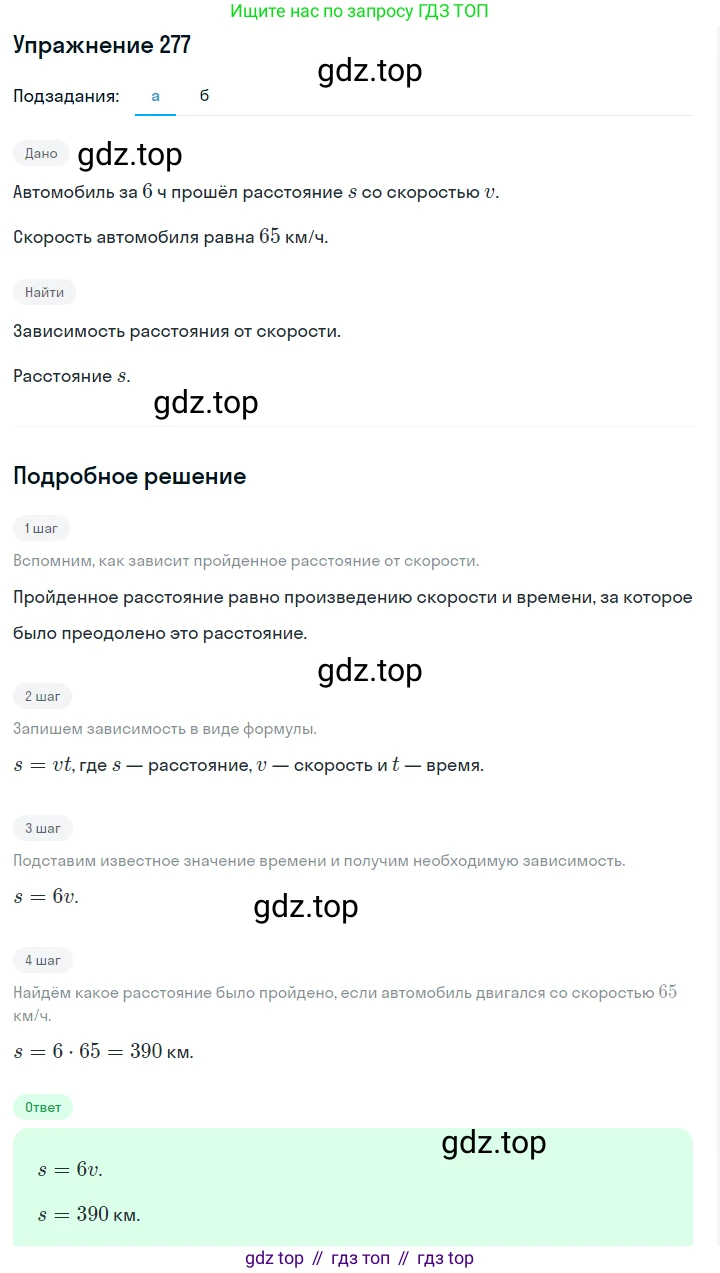 Ищите нас по запросу ГДЗ ТОП

Упражнение 277

gdz.top

Подзадания: а б

Дано

gdz.top

Автомобиль за $6$ ч прошёл расстояние $s$ со скоростью $v$.

Скорость автомобиля равна $65$ км/ч.

Найти

Зависимость расстояния от скорости.

Расстояние $s$.

gdz.top

Подробное решение

1 шаг

Вспомним, как зависит пройденное расстояние от скорости.

Пройденное расстояние равно произведению скорости и времени, за которое было преодолено это расстояние.

gdz.top

2 шаг

Запишем зависимость в виде формулы.

$s = vt$, где $s$ — расстояние, $v$ — скорость и $t$ — время.

3 шаг

Подставим известное значение времени и получим необходимую зависимость.

$s = 6v$.

gdz.top

4 шаг

Найдём какое расстояние было пройдено, если автомобиль двигался со скоростью $65$ км/ч.

$s = 6 \cdot 65 = 390$ км.

Ответ

gdz.top

$s = 6v$.

$s = 390$ км.

gdz top // гдз топ // гдз top